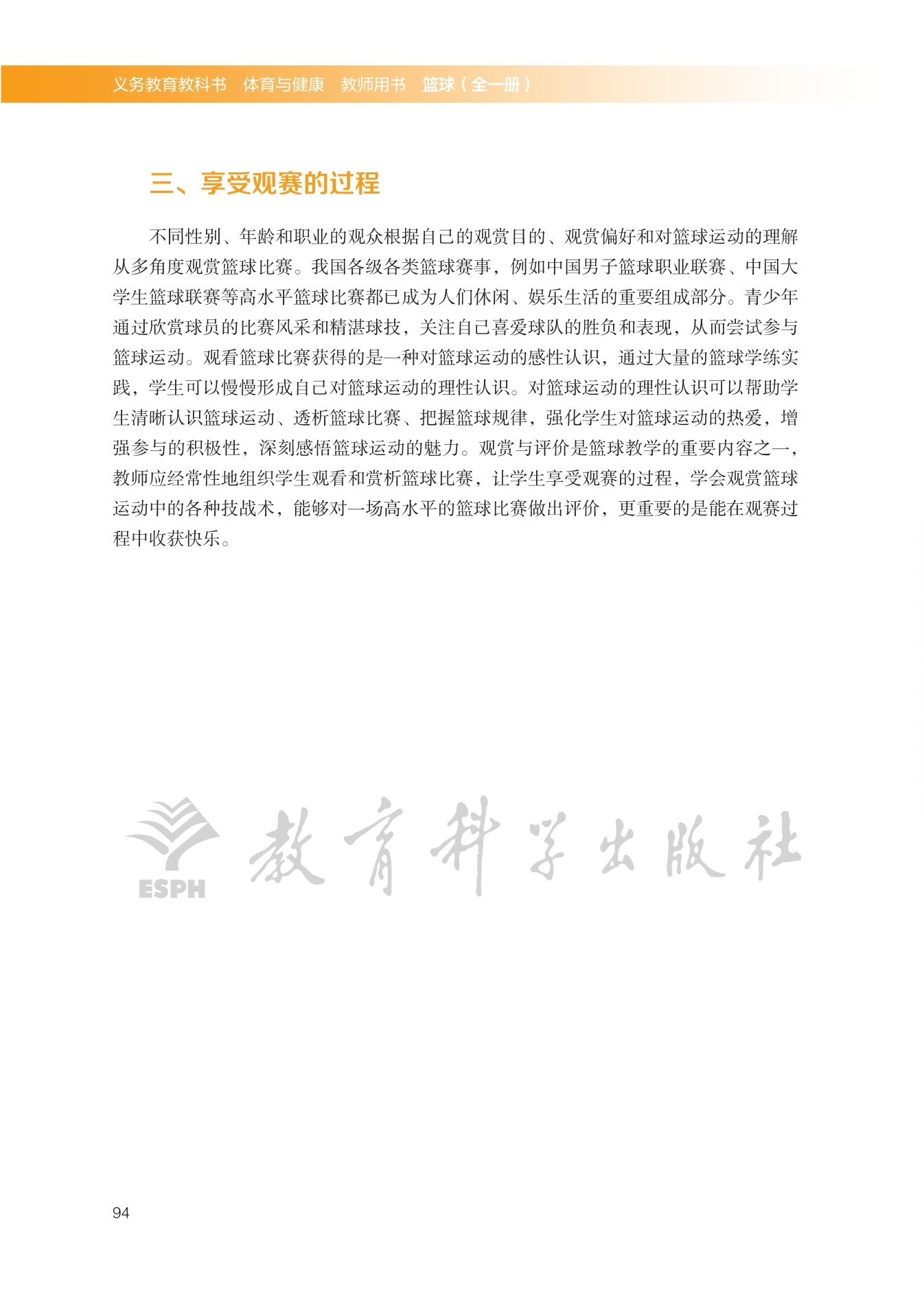 义务教育教科书　体育与健康　教师用书　篮球（全一册）

三、享受观赛的过程

不同性别、年龄和职业的观众根据自己的观赏目的、观赏偏好和对篮球运动的理解从多角度观赏篮球比赛。我国各级各类篮球赛事，例如中国男子篮球职业联赛、中国大学生篮球联赛等高水平篮球比赛都已成为人们休闲、娱乐生活的重要组成部分。青少年通过欣赏球员的比赛风采和精湛球技，关注自己喜爱球队的胜负和表现，从而尝试参与篮球运动。观看篮球比赛获得的是一种对篮球运动的感性认识，通过大量的篮球学练实践，学生可以慢慢形成自己对篮球运动的理性认识。对篮球运动的理性认识可以帮助学生清晰认识篮球运动、透析篮球比赛、把握篮球规律，强化学生对篮球运动的热爱，增强参与的积极性，深刻感悟篮球运动的魅力。观赏与评价是篮球教学的重要内容之一，教师应经常性地组织学生观看和赏析篮球比赛，让学生享受观赛的过程，学会观赏篮球运动中的各种技战术，能够对一场高水平的篮球比赛做出评价，更重要的是能在观赛过程中收获快乐。

ESPH 教育科学出版社

94